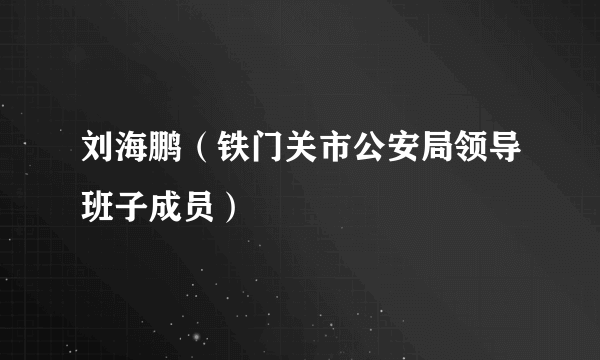 刘海鹏（铁门关市公安局领导班子成员）